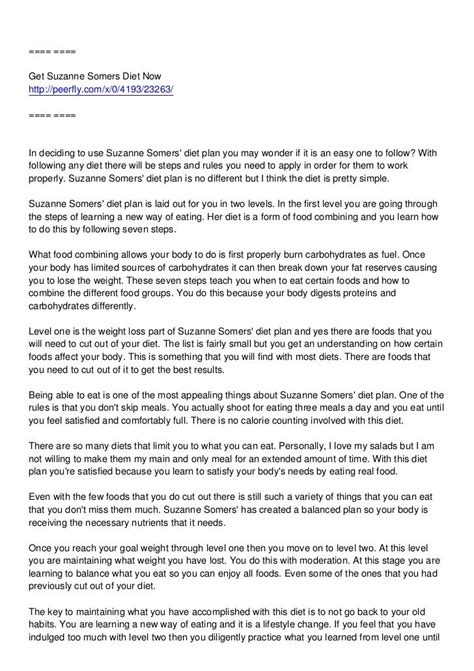 ==== ====

Get Suzanne Somers Diet Now
http://peerfly.com/x/0/4193/23263/

==== ====

In deciding to use Suzanne Somers' diet plan you may wonder if it is an easy one to follow? With following any diet there will be steps and rules you need to apply in order for them to work properly. Suzanne Somers' diet plan is no different but I think the diet is pretty simple.

Suzanne Somers' diet plan is laid out for you in two levels. In the first level you are going through the steps of learning a new way of eating. Her diet is a form of food combining and you learn how to do this by following seven steps.

What food combining allows your body to do is first properly burn carbohydrates as fuel. Once your body has limited sources of carbohydrates it can then break down your fat reserves causing you to lose the weight. These seven steps teach you when to eat certain foods and how to combine the different food groups. You do this because your body digests proteins and carbohydrates differently.

Level one is the weight loss part of Suzanne Somers' diet plan and yes there are foods that you will need to cut out of your diet. The list is fairly small but you get an understanding on how certain foods affect your body. This is something that you will find with most diets. There are foods that you need to cut out of it to get the best results.

Being able to eat is one of the most appealing things about Suzanne Somers' diet plan. One of the rules is that you don't skip meals. You actually shoot for eating three meals a day and you eat until you feel satisfied and comfortably full. There is no calorie counting involved with this diet.

There are so many diets that limit you to what you can eat. Personally, I love my salads but I am not willing to make them my main and only meal for an extended amount of time. With this diet plan you're satisfied because you learn to satisfy your body's needs by eating real food.

Even with the few foods that you do cut out there is still such a variety of things that you can eat that you don't miss them much. Suzanne Somers' has created a balanced plan so your body is receiving the necessary nutrients that it needs.

Once you reach your goal weight through level one then you move on to level two. At this level you are maintaining what weight you have lost. You do this with moderation. At this stage you are learning to balance what you eat so you can enjoy all foods. Even some of the ones that you had previously cut out of your diet.

The key to maintaining what you have accomplished with this diet is to not go back to your old habits. You are learning a new way of eating and it is a lifestyle change. If you feel that you have indulged too much with level two then you diligently practice what you learned from level one until